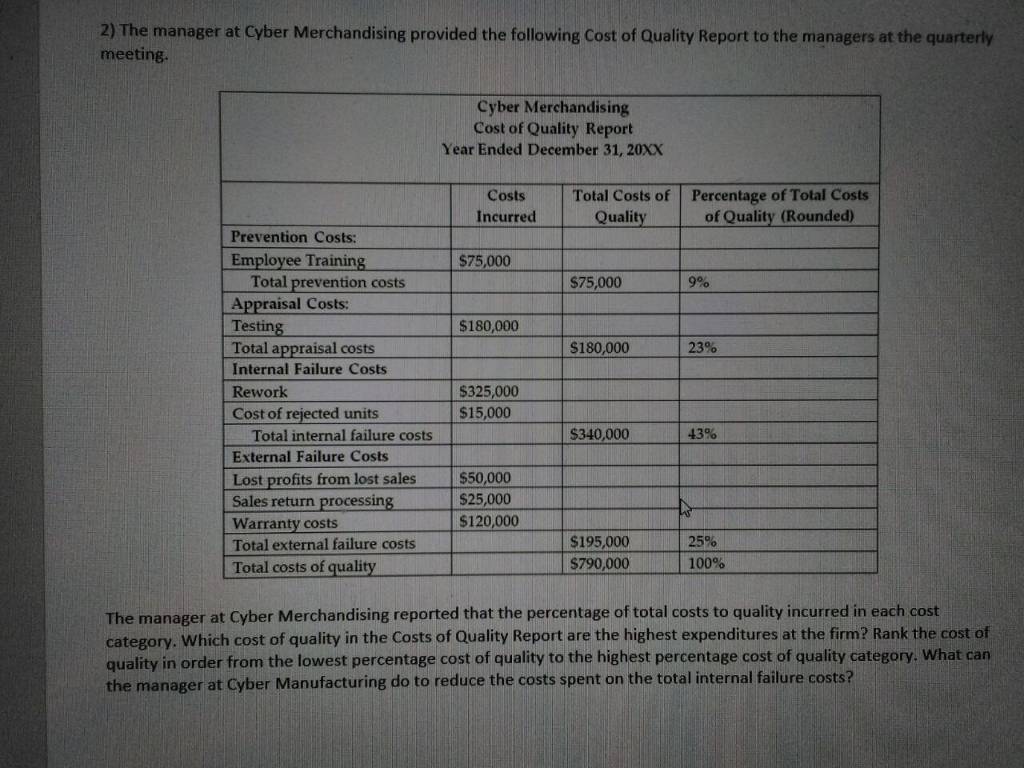 2) The manager at Cyber Merchandising provided the following Cost of Quality Report to the managers at the quarterly meeting.

Cyber Merchandising
Cost of Quality Report
Year Ended December 31, 20XX

| | Costs Incurred | Total Costs of Quality | Percentage of Total Costs of Quality (Rounded) |
|---|---|---|---|
| Prevention Costs: | | | |
| Employee Training | $75,000 | | |
| Total prevention costs | | $75,000 | 9% |
| Appraisal Costs: | | | |
| Testing | $180,000 | | |
| Total appraisal costs | | $180,000 | 23% |
| Internal Failure Costs | | | |
| Rework | $325,000 | | |
| Cost of rejected units | $15,000 | | |
| Total internal failure costs | | $340,000 | 43% |
| External Failure Costs | | | |
| Lost profits from lost sales | $50,000 | | |
| Sales return processing | $25,000 | | |
| Warranty costs | $120,000 | | |
| Total external failure costs | | $195,000 | 25% |
| Total costs of quality | | $790,000 | 100% |

The manager at Cyber Merchandising reported that the percentage of total costs to quality incurred in each cost category. Which cost of quality in the Costs of Quality Report are the highest expenditures at the firm? Rank the cost of quality in order from the lowest percentage cost of quality to the highest percentage cost of quality category. What can the manager at Cyber Manufacturing do to reduce the costs spent on the total internal failure costs?